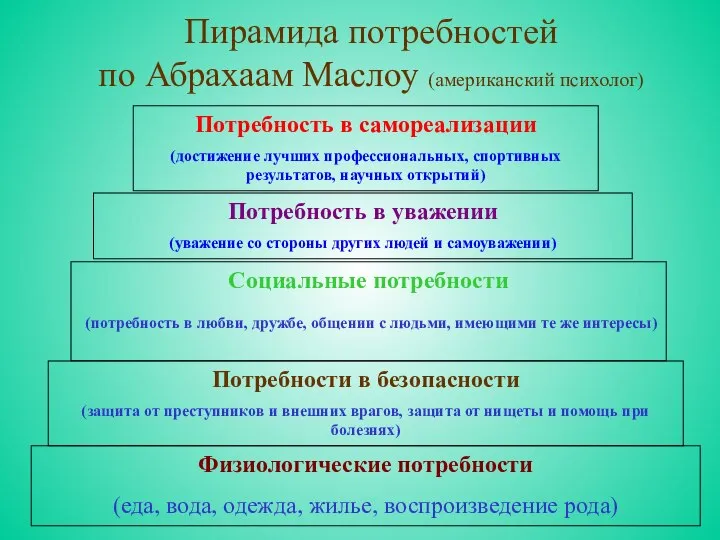 Пирамида потребностей по Абрахаам Маслоу (американский психолог)

Потребность в самореализации

(достижение лучших профессиональных, спортивных результатов, научных открытий)

Потребность в уважении

(уважение со стороны других людей и самоуважении)

Социальные потребности

(потребность в любви, дружбе, общении с людьми, имеющими те же интересы)

Потребности в безопасности

(защита от преступников и внешних врагов, защита от нищеты и помощь при болезнях)

Физиологические потребности

(еда, вода, одежда, жилье, воспроизведение рода)